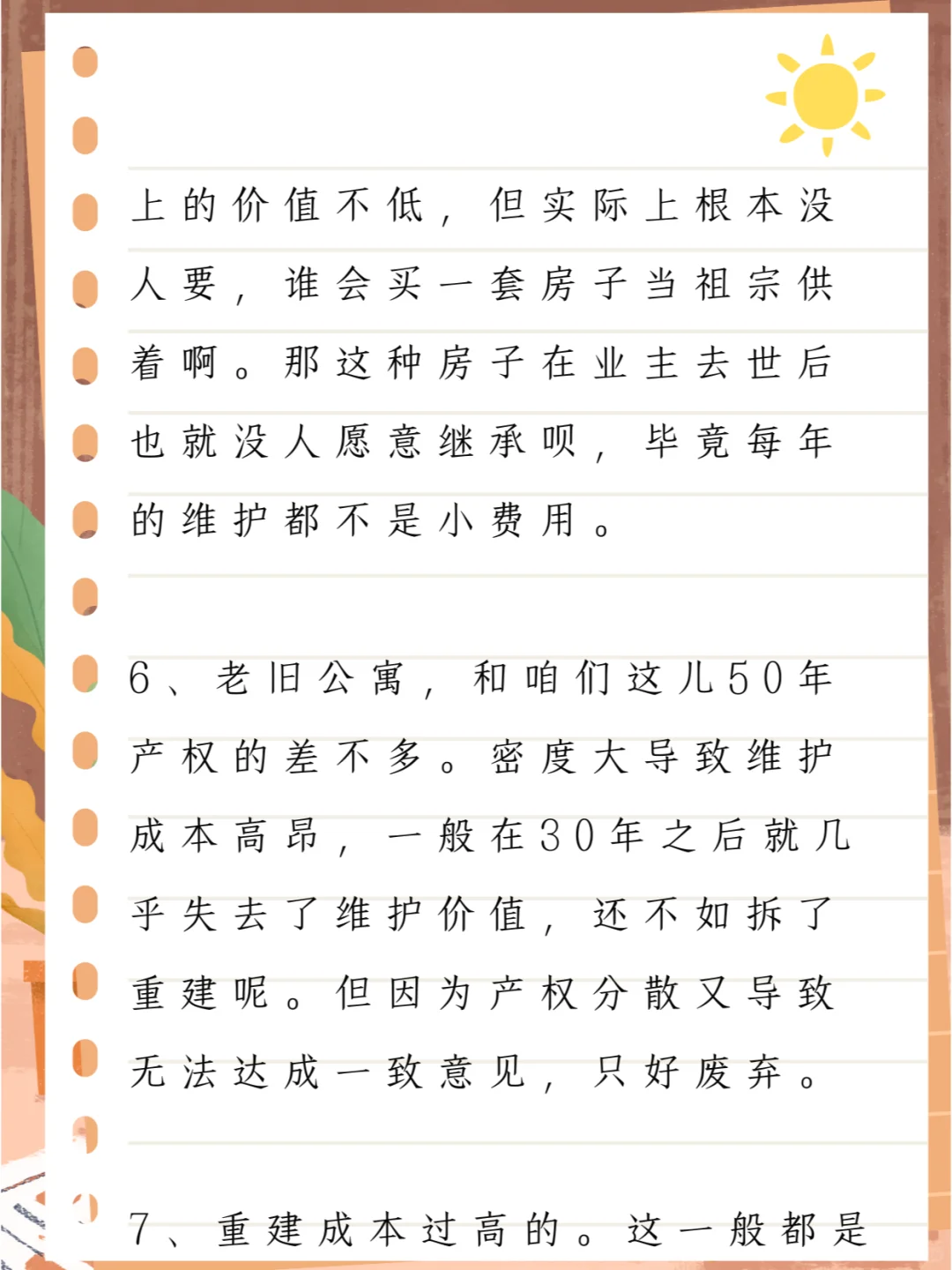 上的价值不低，但实际上根本没人要，谁会买一套房子当祖宗供着啊。那这种房子在业主去世后也就没人愿意继承呗，毕竟每年的维护都不是小费用。

6、老旧公寓，和咱们这儿50年产权的差不多。密度大导致维护成本高昂，一般在30年之后就几乎失去了维护价值，还不如拆了重建呢。但因为产权分散又导致无法达成一致意见，只好废弃。

7、重建成本过高的。这一般都是